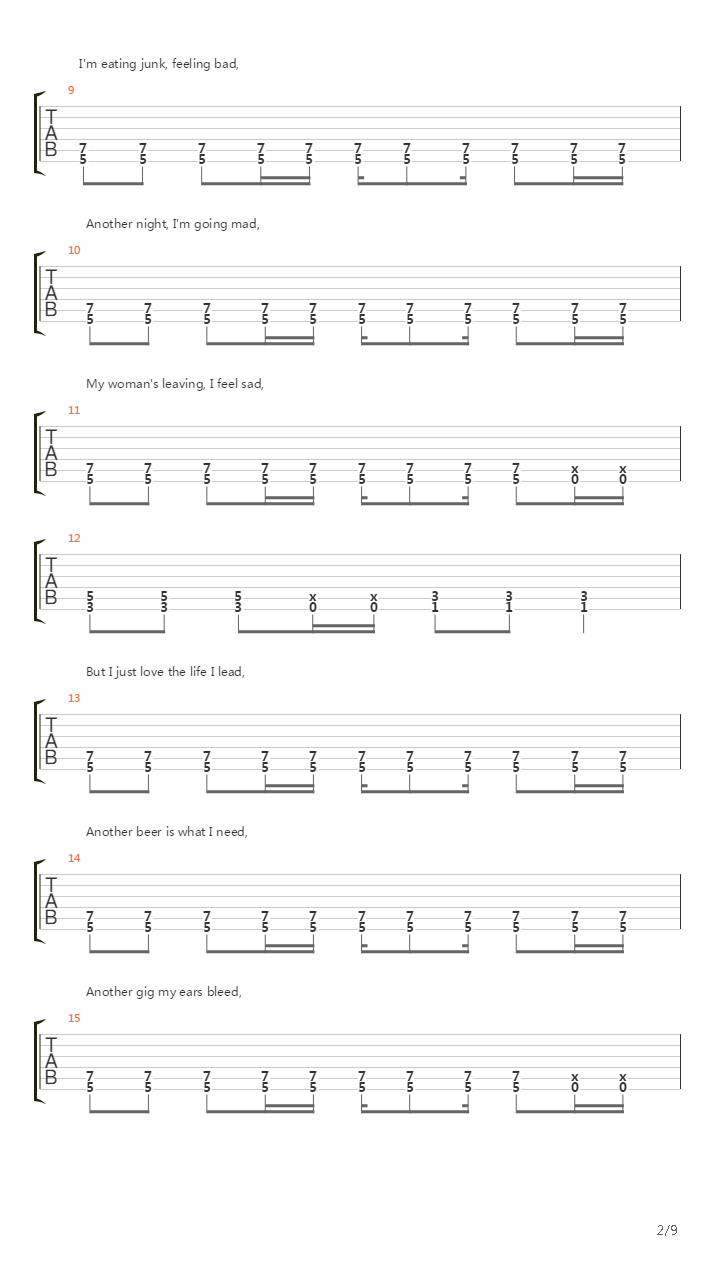 I'm eating junk, feeling bad,

9

T
A
B

7 7 7 7 7 7 7 7 7 7 7
5 5 5 5 5 5 5 5 5 5 5

Another night, I'm going mad,

10

T
A
B

7 7 7 7 7 7 7 7 7 7 7
5 5 5 5 5 5 5 5 5 5 5

My woman's leaving, I feel sad,

11

T
A
B

7 7 7 7 7 7 7 7 7 x x
5 5 5 5 5 5 5 5 5 0 0

12

T
A
B

5 5 5 x x 3 3 3
3 3 3 0 0 1 1 1

But I just love the life I lead,

13

T
A
B

7 7 7 7 7 7 7 7 7 7 7
5 5 5 5 5 5 5 5 5 5 5

Another beer is what I need,

14

T
A
B

7 7 7 7 7 7 7 7 7 7 7
5 5 5 5 5 5 5 5 5 5 5

Another gig my ears bleed,

15

T
A
B

7 7 7 7 7 7 7 7 7 x x
5 5 5 5 5 5 5 5 5 0 0

2/9